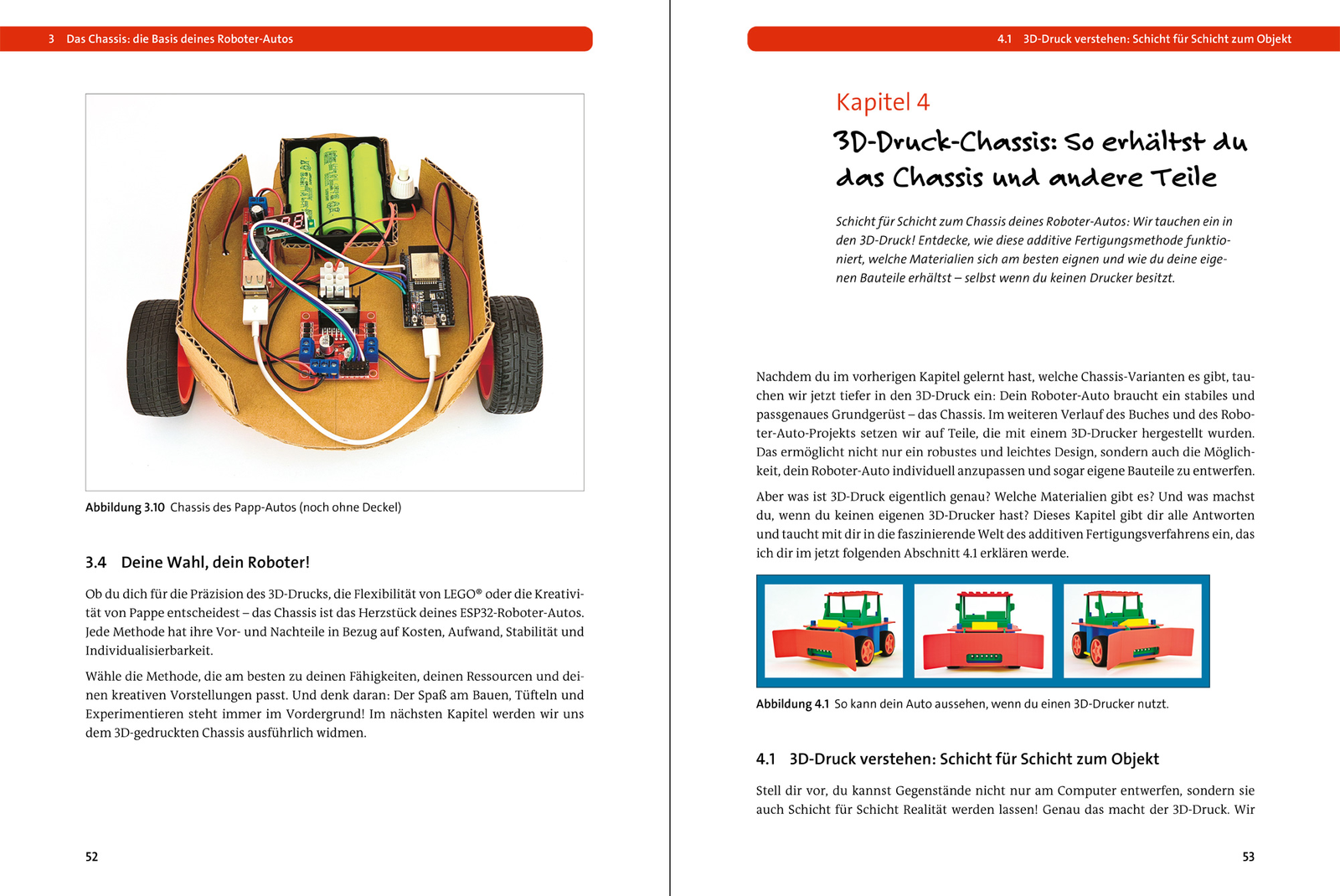 3 Das Chassis: die Basis deines Roboter-Autos

Abbildung 3.10 Chassis des Papp-Autos (noch ohne Deckel)

3.4 Deine Wahl, dein Roboter!

Ob du dich für die Präzision des 3D-Drucks, die Flexibilität von LEGO® oder die Kreativität von Pappe entscheidest – das Chassis ist das Herzstück deines ESP32-Roboter-Autos. Jede Methode hat ihre Vor- und Nachteile in Bezug auf Kosten, Aufwand, Stabilität und Individualisierbarkeit.

Wähle die Methode, die am besten zu deinen Fähigkeiten, deinen Ressourcen und deinen kreativen Vorstellungen passt. Und denk daran: Der Spaß am Bauen, Tüfteln und Experimentieren steht immer im Vordergrund! Im nächsten Kapitel werden wir uns dem 3D-gedruckten Chassis ausführlich widmen.

52

4.1 3D-Druck verstehen: Schicht für Schicht zum Objekt

Kapitel 4

3D-Druck-Chassis: So erhältst du das Chassis und andere Teile

Schicht für Schicht zum Chassis deines Roboter-Autos: Wir tauchen ein in den 3D-Druck! Entdecke, wie diese additive Fertigungsmethode funktioniert, welche Materialien sich am besten eignen und wie du deine eigenen Bauteile erhältst – selbst wenn du keinen Drucker besitzt.

Nachdem du im vorherigen Kapitel gelernt hast, welche Chassis-Varianten es gibt, tauchen wir jetzt tiefer in den 3D-Druck ein: Dein Roboter-Auto braucht ein stabiles und passgenaues Grundgerüst – das Chassis. Im weiteren Verlauf des Buches und des Roboter-Auto-Projekts setzen wir auf Teile, die mit einem 3D-Drucker hergestellt wurden. Das ermöglicht nicht nur ein robustes und leichtes Design, sondern auch die Möglichkeit, dein Roboter-Auto individuell anzupassen und sogar eigene Bauteile zu entwerfen.

Aber was ist 3D-Druck eigentlich genau? Welche Materialien gibt es? Und was machst du, wenn du keinen eigenen 3D-Drucker hast? Dieses Kapitel gibt dir alle Antworten und taucht mit dir in die faszinierende Welt des additiven Fertigungsverfahrens ein, das ich dir im jetzt folgenden Abschnitt 4.1 erklären werde.

Abbildung 4.1 So kann dein Auto aussehen, wenn du einen 3D-Drucker nutzt.

4.1 3D-Druck verstehen: Schicht für Schicht zum Objekt

Stell dir vor, du kannst Gegenstände nicht nur am Computer entwerfen, sondern sie auch Schicht für Schicht Realität werden lassen! Genau das macht der 3D-Druck. Wir

53